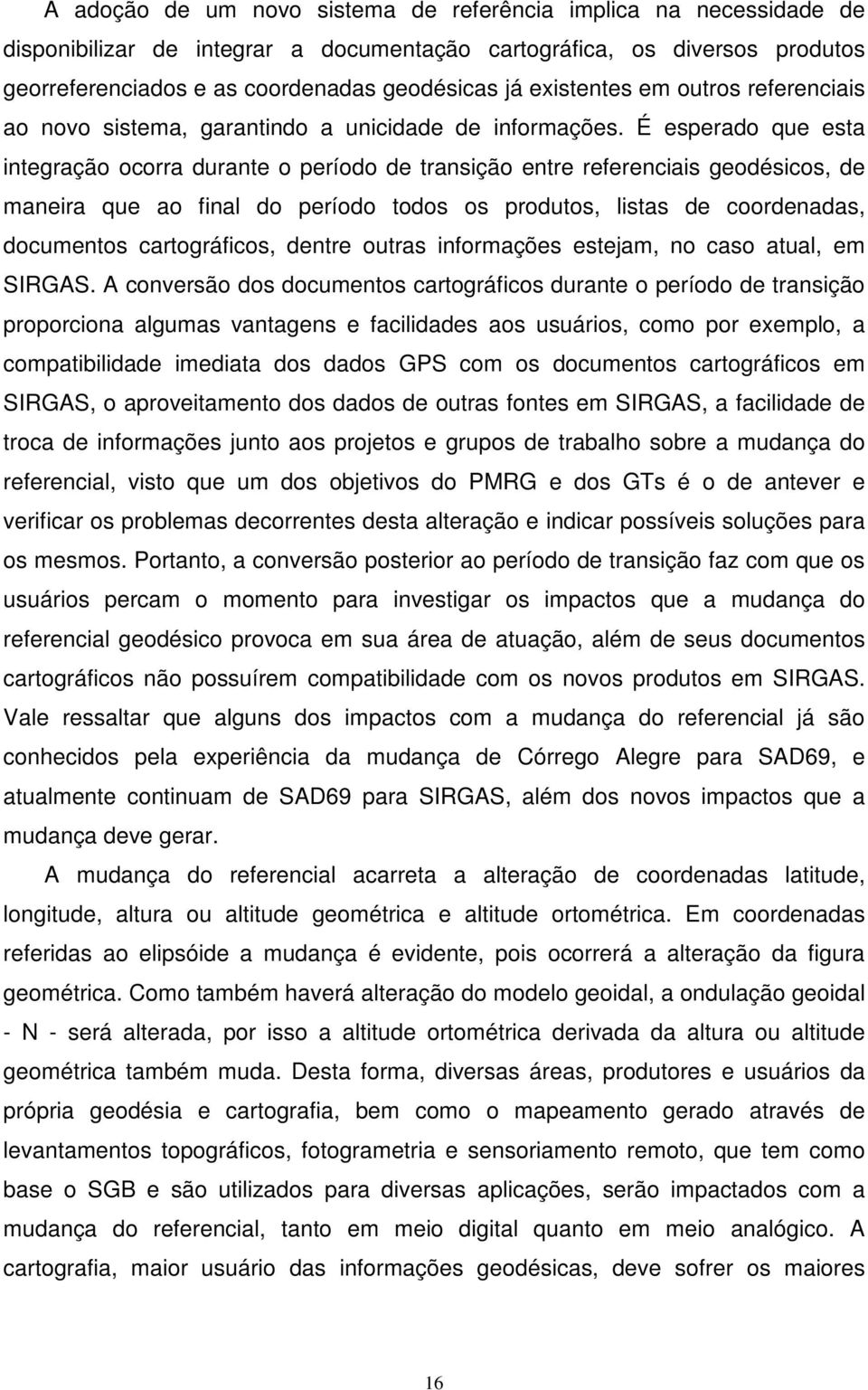 A adoção de um novo sistema de referência implica na necessidade de disponibilizar de integrar a documentação cartográfica, os diversos produtos georreferenciados e as coordenadas geodésicas já existentes em outros referenciais ao novo sistema, garantindo a unicidade de informações. É esperado que esta integração ocorra durante o período de transição entre referenciais geodésicos, de maneira que ao final do período todos os produtos, listas de coordenadas, documentos cartográficos, dentre outras informações estejam, no caso atual, em SIRGAS. A conversão dos documentos cartográficos durante o período de transição proporciona algumas vantagens e facilidades aos usuários, como por exemplo, a compatibilidade imediata dos dados GPS com os documentos cartográficos em SIRGAS, o aproveitamento dos dados de outras fontes em SIRGAS, a facilidade de troca de informações junto aos projetos e grupos de trabalho sobre a mudança do referencial, visto que um dos objetivos do PMRG e dos GTs é o de antever e verificar os problemas decorrentes desta alteração e indicar possíveis soluções para os mesmos. Portanto, a conversão posterior ao período de transição faz com que os usuários percam o momento para investigar os impactos que a mudança do referencial geodésico provoca em sua área de atuação, além de seus documentos cartográficos não possuírem compatibilidade com os novos produtos em SIRGAS. Vale ressaltar que alguns dos impactos com a mudança do referencial já são conhecidos pela experiência da mudança de Córrego Alegre para SAD69, e atualmente continuam de SAD69 para SIRGAS, além dos novos impactos que a mudança deve gerar.

A mudança do referencial acarreta a alteração de coordenadas latitude, longitude, altura ou altitude geométrica e altitude ortométrica. Em coordenadas referidas ao elipsóide a mudança é evidente, pois ocorrerá a alteração da figura geométrica. Como também haverá alteração do modelo geoidal, a ondulação geoidal - N - será alterada, por isso a altitude ortométrica derivada da altura ou altitude geométrica também muda. Desta forma, diversas áreas, produtores e usuários da própria geodésia e cartografia, bem como o mapeamento gerado através de levantamentos topográficos, fotogrametria e sensoriamento remoto, que tem como base o SGB e são utilizados para diversas aplicações, serão impactados com a mudança do referencial, tanto em meio digital quanto em meio analógico. A cartografia, maior usuário das informações geodésicas, deve sofrer os maiores

16